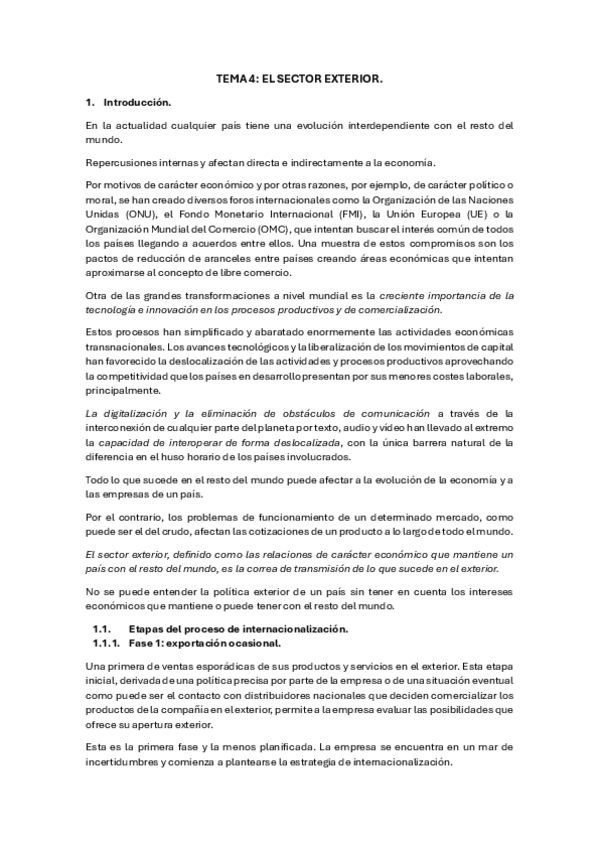 TEMA 4: EL SECTOR EXTERIOR.

1. Introducción.

En la actualidad cualquier país tiene una evolución interdependiente con el resto del mundo.

Repercusiones internas y afectan directa e indirectamente a la economía.

Por motivos de carácter económico y por otras razones, por ejemplo, de carácter político o moral, se han creado diversos foros internacionales como la Organización de las Naciones Unidas (ONU), el Fondo Monetario Internacional (FMI), la Unión Europea (UE) o la Organización Mundial del Comercio (OMC), que intentan buscar el interés común de todos los países llegando a acuerdos entre ellos. Una muestra de estos compromisos son los pactos de reducción de aranceles entre países creando áreas económicas que intentan aproximarse al concepto de libre comercio.

Otra de las grandes transformaciones a nivel mundial es la creciente importancia de la tecnología e innovación en los procesos productivos y de comercialización.

Estos procesos han simplificado y abaratado enormemente las actividades económicas transnacionales. Los avances tecnológicos y la liberalización de los movimientos de capital han favorecido la deslocalización de las actividades y procesos productivos aprovechando la competitividad que los países en desarrollo presentan por sus menores costes laborales, principalmente.

La digitalización y la eliminación de obstáculos de comunicación a través de la interconexión de cualquier parte del planeta por texto, audio y vídeo han llevado al extremo la capacidad de interoperar de forma deslocalizada, con la única barrera natural de la diferencia en el huso horario de los países involucrados.

Todo lo que sucede en el resto del mundo puede afectar a la evolución de la economía y a las empresas de un país.

Por el contrario, los problemas de funcionamiento de un determinado mercado, como puede ser el del crudo, afectan las cotizaciones de un producto a lo largo de todo el mundo.

El sector exterior, definido como las relaciones de carácter económico que mantiene un país con el resto del mundo, es la correa de transmisión de lo que sucede en el exterior.

No se puede entender la política exterior de un país sin tener en cuenta los intereses económicos que mantiene o puede tener con el resto del mundo.

1.1. Etapas del proceso de internacionalización.
1.1.1. Fase 1: exportación ocasional.

Una primera de ventas esporádicas de sus productos y servicios en el exterior. Esta etapa inicial, derivada de una política precisa por parte de la empresa o de una situación eventual como puede ser el contacto con distribuidores nacionales que deciden comercializar los productos de la compañía en el exterior, permite a la empresa evaluar las posibilidades que ofrece su apertura exterior.

Esta es la primera fase y la menos planificada. La empresa se encuentra en un mar de incertidumbres y comienza a plantearse la estrategia de internacionalización.